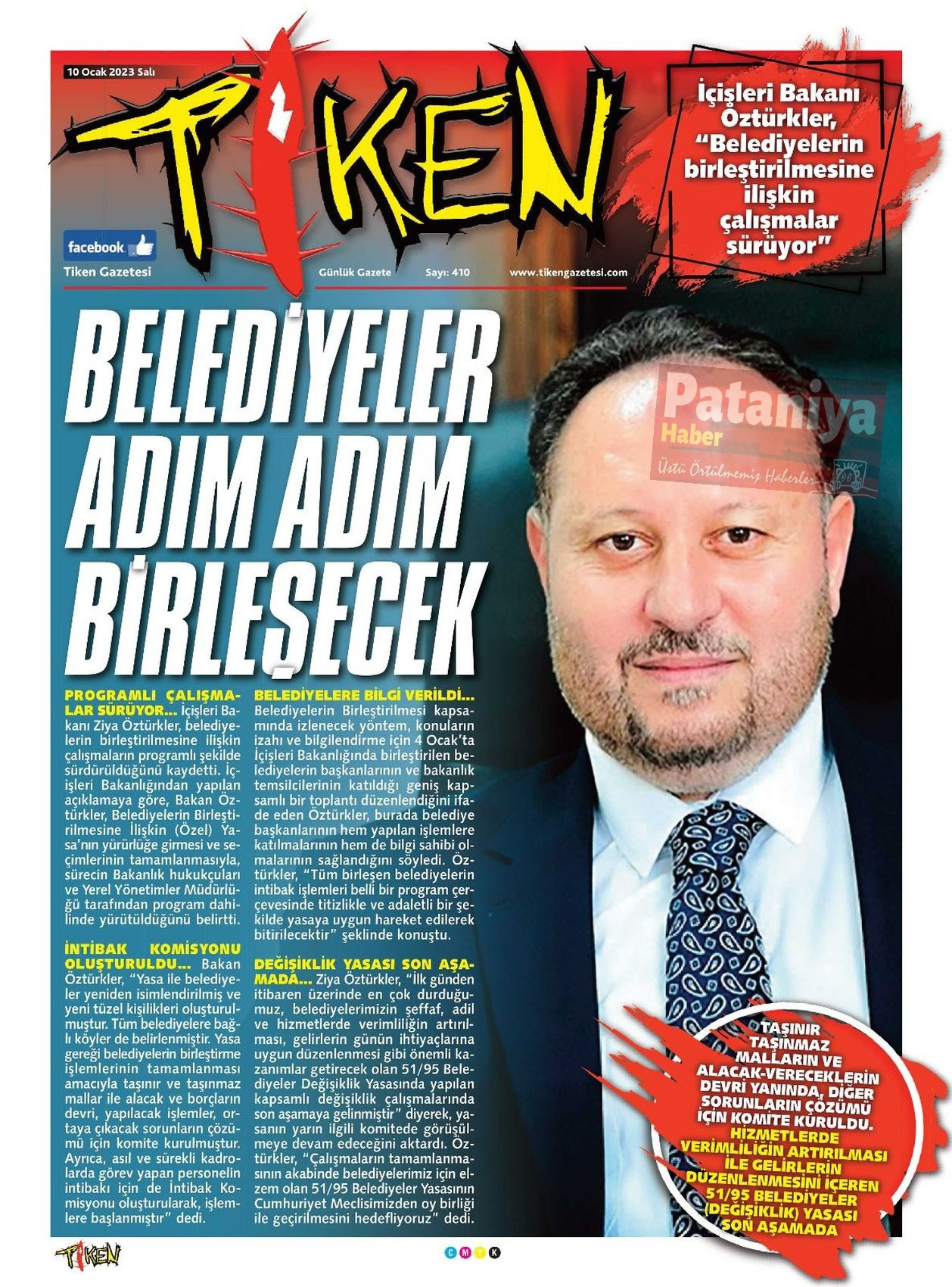 10 Ocak 2023 Salı

TİKEN

İçişleri Bakanı Öztürkler, "Belediyelerin birleştirilmesine ilişkin çalışmalar sürüyor"

facebook

Tiken Gazetesi

Günlük Gazete

Sayı: 410

www.tikengazetesi.com

BELEDİYELER ADIM ADIM BİRLEŞECEK

Pataniya Haber
Üstü Örtülmemiş Haberler

PROGRAMLI ÇALIŞMALAR SÜRÜYOR... İçişleri Bakanı Ziya Öztürkler, belediyelerin birleştirilmesine ilişkin çalışmaların programlı şekilde sürdürüldüğünü kaydetti. İçişleri Bakanlığından yapılan açıklamaya göre, Bakan Öztürkler, Belediyelerin Birleştirilmesine İlişkin (Özel) Yasa'nın yürürlüğe girmesi ve seçimlerinin tamamlanmasıyla, sürecin Bakanlık hukukçuları ve Yerel Yönetimler Müdürlüğü tarafından program dahilinde yürütüldüğünü belirtti.

İNTİBAK KOMİSYONU OLUŞTURULDU... Bakan Öztürkler, "Yasa ile belediyeler yeniden isimlendirilmiş ve yeni tüzel kişilikleri oluşturulmuştur. Tüm belediyelere bağlı köyler de belirlenmiştir. Yasa gereği belediyelerin birleştirme işlemlerinin tamamlanması amacıyla taşınır ve taşınmaz mallar ile alacak ve borçların devri, yapılacak işlemler, ortaya çıkacak sorunların çözümü için komite kurulmuştur. Ayrıca, asıl ve sürekli kadrolarda görev yapan personelin intibakı için de İntibak Komisyonu oluşturularak, işlemlere başlanmıştır" dedi.

BELEDİYELERE BİLGİ VERİLDİ... Belediyelerin Birleştirilmesi kapsamında izlenecek yöntem, konuların izahı ve bilgilendirme için 4 Ocak'ta İçişleri Bakanlığında birleştirilen belediyelerin başkanlarının ve bakanlık temsilcilerinin katıldığı geniş kapsamlı bir toplantı düzenlendiğini ifade eden Öztürkler, burada belediye başkanlarının hem yapılan işlemlere katılmalarının hem de bilgi sahibi olmalarının sağlandığını söyledi. Öztürkler, "Tüm birleşen belediyelerin intibak işlemleri belli bir program çerçevesinde titizlikle ve adaletli bir şekilde yasaya uygun hareket edilerek bitirilecektir" şeklinde konuştu.

DEĞİŞİKLİK YASASI SON AŞAMADA... Ziya Öztürkler, "İlk günden itibaren üzerinde en çok durduğumuz, belediyelerimizin şeffaf, adil ve hizmetlerde verimliliğin artırılması, gelirlerin günün ihtiyaçlarına uygun düzenlenmesi gibi önemli kazanımlar getirecek olan 51/95 Belediyeler Değişiklik Yasasında yapılan kapsamlı değişiklik çalışmalarında son aşamaya gelinmiştir" diyerek, yasanın yarın ilgili komitede görüşülmeye devam edeceğini aktardı. Öztürkler, "Çalışmaların tamamlanmasının akabinde belediyelerimiz için elzem olan 51/95 Belediyeler Yasasının Cumhuriyet Meclisimizden oy birliği ile geçirilmesini hedefliyoruz" dedi.

TAŞINIR TAŞINMAZ MALLARIN VE ALACAK-VERECEKLERİN DEVRİ YANINDA, DİĞER SORUNLARIN ÇÖZÜMÜ İÇİN KOMİTE KURULDU. HİZMETLERDE VERİMLİLİĞİN ARTIRILMASI İLE GELİRLERİN DÜZENLENMESİNİ İÇEREN 51/95 BELEDİYELER (DEĞİŞİKLİK) YASASI SON AŞAMADA

TİKEN

C M Y K